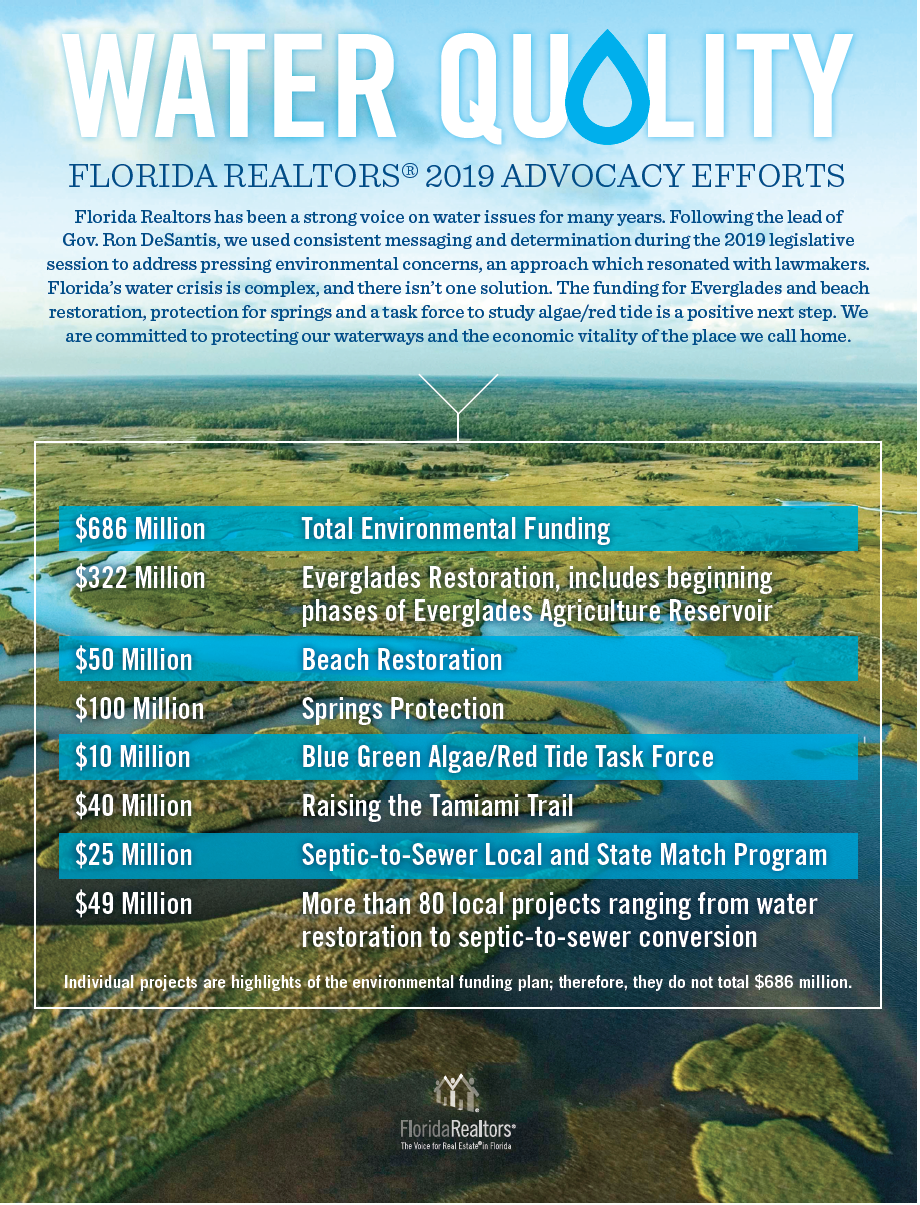 WATER QUALITY

FLORIDA REALTORS® 2019 ADVOCACY EFFORTS

Florida Realtors has been a strong voice on water issues for many years. Following the lead of Gov. Ron DeSantis, we used consistent messaging and determination during the 2019 legislative session to address pressing environmental concerns, an approach which resonated with lawmakers. Florida's water crisis is complex, and there isn't one solution. The funding for Everglades and beach restoration, protection for springs and a task force to study algae/red tide is a positive next step. We are committed to protecting our waterways and the economic vitality of the place we call home.

| | |
|---|---|
| \$686 Million | Total Environmental Funding |
| \$322 Million | Everglades Restoration, includes beginning phases of Everglades Agriculture Reservoir |
| \$50 Million | Beach Restoration |
| \$100 Million | Springs Protection |
| \$10 Million | Blue Green Algae/Red Tide Task Force |
| \$40 Million | Raising the Tamiami Trail |
| \$25 Million | Septic-to-Sewer Local and State Match Program |
| \$49 Million | More than 80 local projects ranging from water restoration to septic-to-sewer conversion |

Individual projects are highlights of the environmental funding plan; therefore, they do not total \$686 million.

FloridaRealtors®
The Voice for Real Estate® in Florida